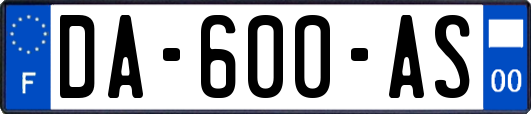 F
DA-600-AS
00